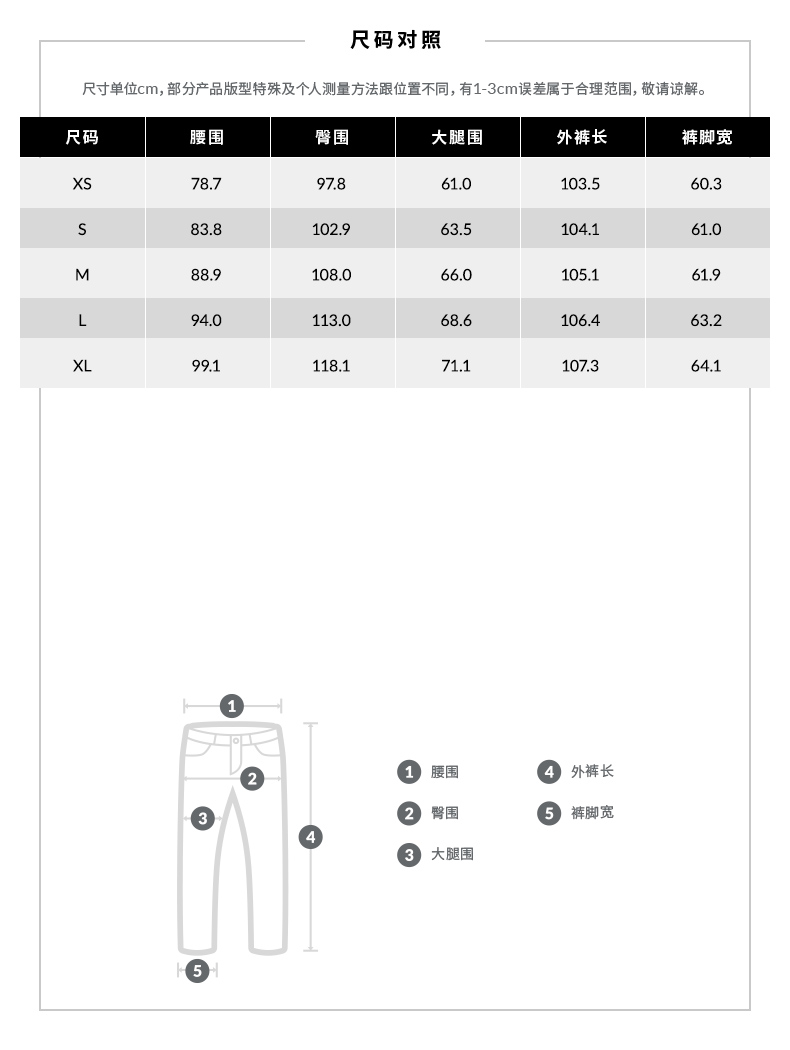 尺码对照

尺寸单位cm，部分产品版型特殊及个人测量方法跟位置不同，有1-3cm误差属于合理范围，敬请谅解。

| 尺码 | 腰围 | 臀围 | 大腿围 | 外裤长 | 裤脚宽 |
|---|---|---|---|---|---|
| XS | 78.7 | 97.8 | 61.0 | 103.5 | 60.3 |
| S | 83.8 | 102.9 | 63.5 | 104.1 | 61.0 |
| M | 88.9 | 108.0 | 66.0 | 105.1 | 61.9 |
| L | 94.0 | 113.0 | 68.6 | 106.4 | 63.2 |
| XL | 99.1 | 118.1 | 71.1 | 107.3 | 64.1 |

1
2
3
4
5

1 腰围
2 臀围
3 大腿围
4 外裤长
5 裤脚宽